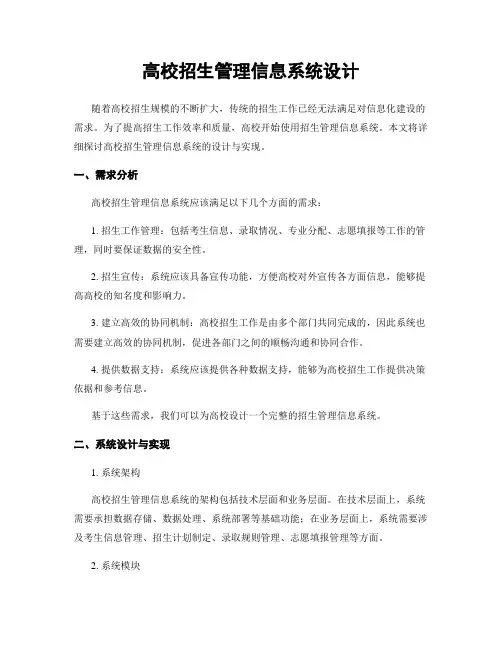 高校招生管理信息系统设计

随着高校招生规模的不断扩大，传统的招生工作已经无法满足对信息化建设的需求。为了提高招生工作效率和质量，高校开始使用招生管理信息系统。本文将详细探讨高校招生管理信息系统的设计与实现。

一、需求分析

高校招生管理信息系统应该满足以下几个方面的需求：

1. 招生工作管理：包括考生信息、录取情况、专业分配、志愿填报等工作的管理，同时要保证数据的安全性。

2. 招生宣传：系统应该具备宣传功能，方便高校对外宣传各方面信息，能够提高高校的知名度和影响力。

3. 建立高效的协同机制：高校招生工作是由多个部门共同完成的，因此系统也需要建立高效的协同机制，促进各部门之间的顺畅沟通和协同合作。

4. 提供数据支持：系统应该提供各种数据支持，能够为高校招生工作提供决策依据和参考信息。

基于这些需求，我们可以为高校设计一个完整的招生管理信息系统。

二、系统设计与实现

1. 系统架构

高校招生管理信息系统的架构包括技术层面和业务层面。在技术层面上，系统需要承担数据存储、数据处理、系统部署等基础功能；在业务层面上，系统需要涉及考生信息管理、招生计划制定、录取规则管理、志愿填报管理等方面。

2. 系统模块